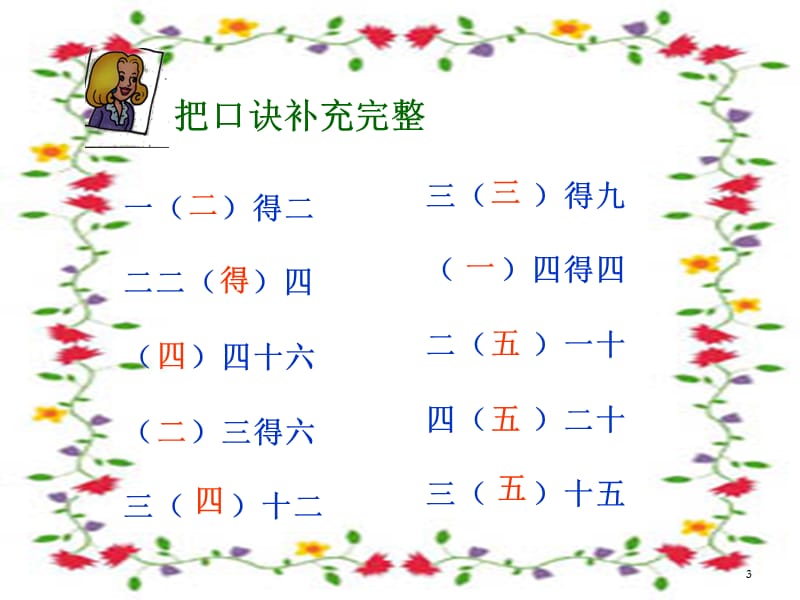 把口诀补充完整

一（二）得二

二二（得）四

（四）四十六

（二）三得六

三（四）十二

三（三）得九

（一）四得四

二（五）一十

四（五）二十

三（五）十五

3